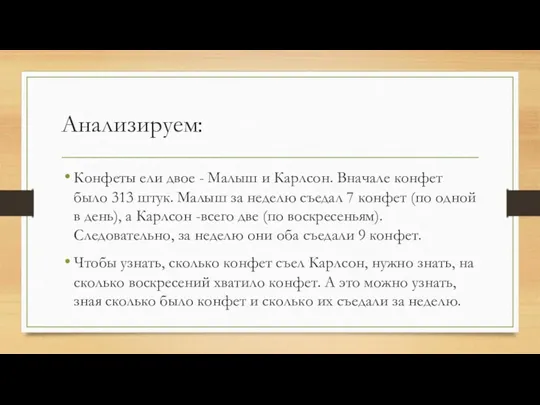 Анализируем:

• Конфеты ели двое - Малыш и Карлсон. Вначале конфет было 313 штук. Малыш за неделю съедал 7 конфет (по одной в день), а Карлсон -всего две (по воскресеньям). Следовательно, за неделю они оба съедали 9 конфет.

• Чтобы узнать, сколько конфет съел Карлсон, нужно знать, на сколько воскресений хватило конфет. А это можно узнать, зная сколько было конфет и сколько их съедали за неделю.